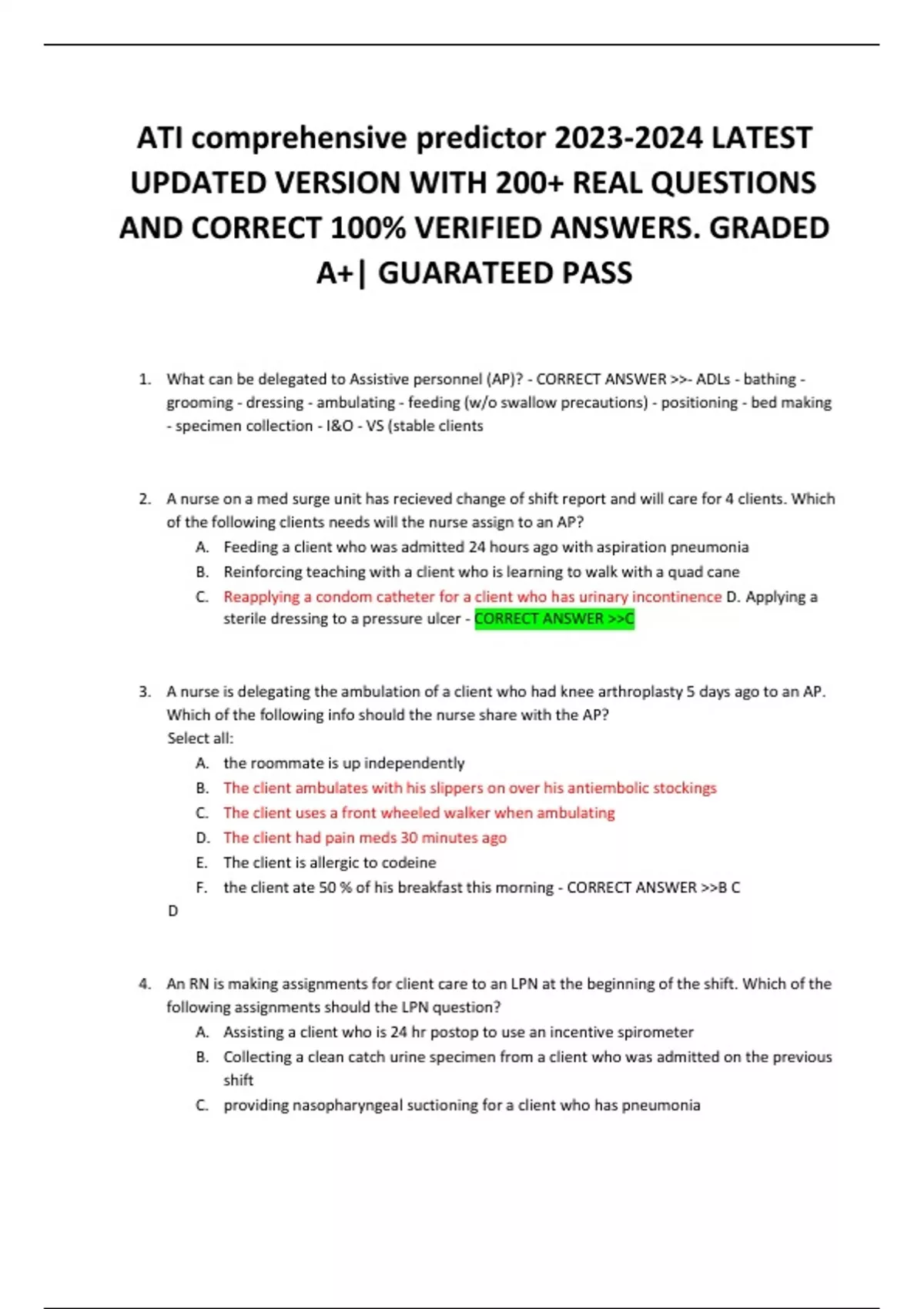 ATI comprehensive predictor 2023-2024 LATEST UPDATED VERSION WITH 200+ REAL QUESTIONS AND CORRECT 100% VERIFIED ANSWERS. GRADED A+| GUARATEED PASS

1. What can be delegated to Assistive personnel (AP)? - CORRECT ANSWER >>- ADLs - bathing - grooming - dressing - ambulating - feeding (w/o swallow precautions) - positioning - bed making - specimen collection - I&O - VS (stable clients

2. A nurse on a med surge unit has recieved change of shift report and will care for 4 clients. Which of the following clients needs will the nurse assign to an AP?
A. Feeding a client who was admitted 24 hours ago with aspiration pneumonia
B. Reinforcing teaching with a client who is learning to walk with a quad cane
C. Reapplying a condom catheter for a client who has urinary incontinence D. Applying a sterile dressing to a pressure ulcer - CORRECT ANSWER >>C

3. A nurse is delegating the ambulation of a client who had knee arthroplasty 5 days ago to an AP. Which of the following info should the nurse share with the AP?
Select all:
A. the roommate is up independently
B. The client ambulates with his slippers on over his antiembolic stockings
C. The client uses a front wheeled walker when ambulating
D. The client had pain meds 30 minutes ago
E. The client is allergic to codeine
F. the client ate 50 % of his breakfast this morning - CORRECT ANSWER >>B C D

4. An RN is making assignments for client care to an LPN at the beginning of the shift. Which of the following assignments should the LPN question?
A. Assisting a client who is 24 hr postop to use an incentive spirometer
B. Collecting a clean catch urine specimen from a client who was admitted on the previous shift
C. providing nasopharyngeal suctioning for a client who has pneumonia